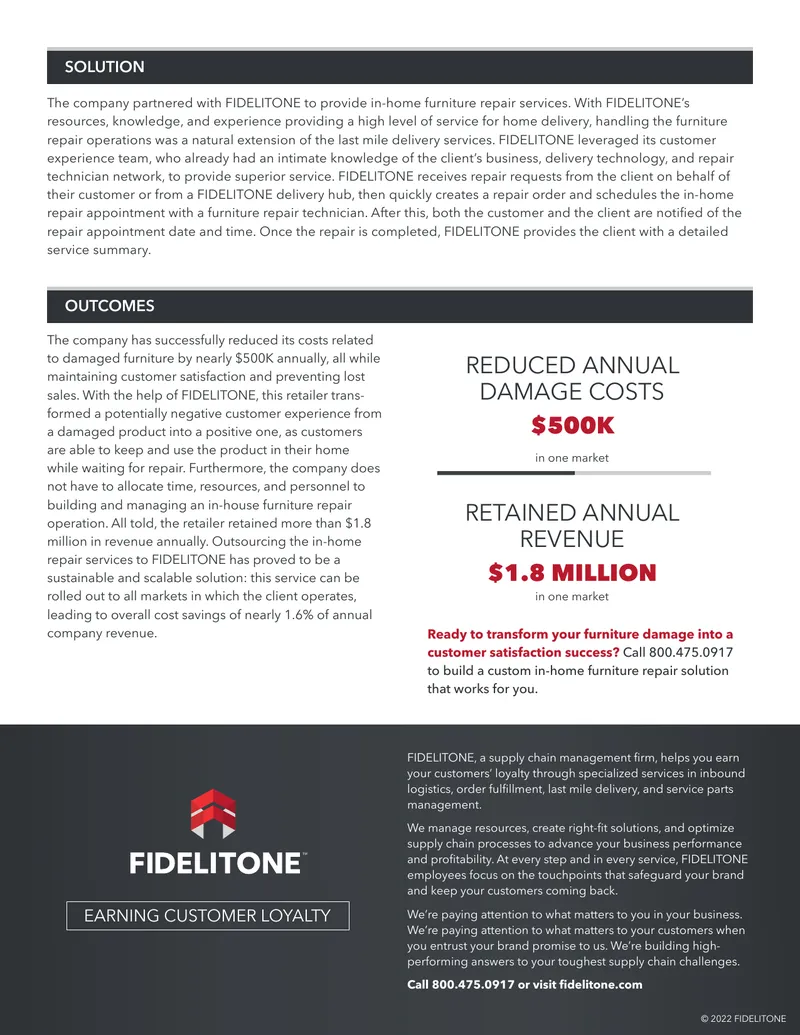 SOLUTION

The company partnered with FIDELITONE to provide in-home furniture repair services. With FIDELITONE's resources, knowledge, and experience providing a high level of service for home delivery, handling the furniture repair operations was a natural extension of the last mile delivery services. FIDELITONE leveraged its customer experience team, who already had an intimate knowledge of the client's business, delivery technology, and repair technician network, to provide superior service. FIDELITONE receives repair requests from the client on behalf of their customer or from a FIDELITONE delivery hub, then quickly creates a repair order and schedules the in-home repair appointment with a furniture repair technician. After this, both the customer and the client are notified of the repair appointment date and time. Once the repair is completed, FIDELITONE provides the client with a detailed service summary.

OUTCOMES

The company has successfully reduced its costs related to damaged furniture by nearly $500K annually, all while maintaining customer satisfaction and preventing lost sales. With the help of FIDELITONE, this retailer transformed a potentially negative customer experience from a damaged product into a positive one, as customers are able to keep and use the product in their home while waiting for repair. Furthermore, the company does not have to allocate time, resources, and personnel to building and managing an in-house furniture repair operation. All told, the retailer retained more than $1.8 million in revenue annually. Outsourcing the in-home repair services to FIDELITONE has proved to be a sustainable and scalable solution: this service can be rolled out to all markets in which the client operates, leading to overall cost savings of nearly 1.6% of annual company revenue.

REDUCED ANNUAL DAMAGE COSTS

$500K

in one market

RETAINED ANNUAL REVENUE

$1.8 MILLION

in one market

Ready to transform your furniture damage into a customer satisfaction success? Call 800.475.0917 to build a custom in-home furniture repair solution that works for you.

FIDELITONE™

EARNING CUSTOMER LOYALTY

FIDELITONE, a supply chain management firm, helps you earn your customers' loyalty through specialized services in inbound logistics, order fulfillment, last mile delivery, and service parts management.

We manage resources, create right-fit solutions, and optimize supply chain processes to advance your business performance and profitability. At every step and in every service, FIDELITONE employees focus on the touchpoints that safeguard your brand and keep your customers coming back.

We're paying attention to what matters to you in your business. We're paying attention to what matters to your customers when you entrust your brand promise to us. We're building high-performing answers to your toughest supply chain challenges.

Call 800.475.0917 or visit fidelitone.com

© 2022 FIDELITONE